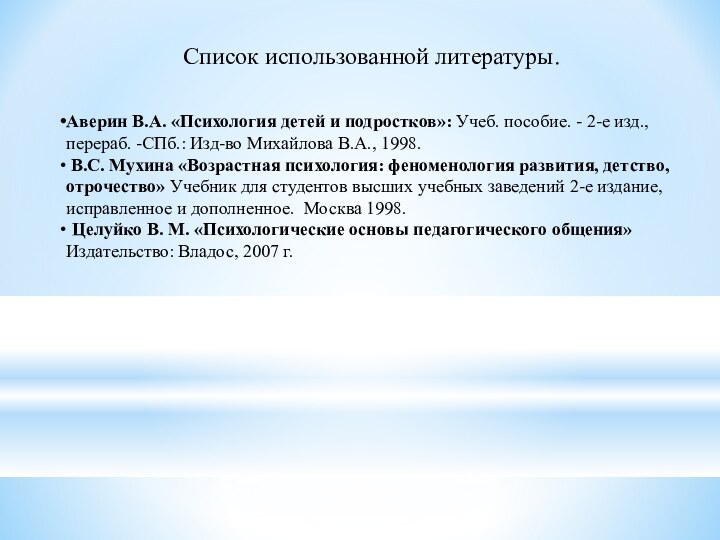 Список использованной литературы.

•Аверин В.А. «Психология детей и подростков»: Учеб. пособие. - 2-е изд., перераб. -СПб.: Изд-во Михайлова В.А., 1998.

• В.С. Мухина «Возрастная психология: феноменология развития, детство, отрочество» Учебник для студентов высших учебных заведений 2-е издание, исправленное и дополненное. Москва 1998.

• Целуйко В. М. «Психологические основы педагогического общения» Издательство: Владос, 2007 г.